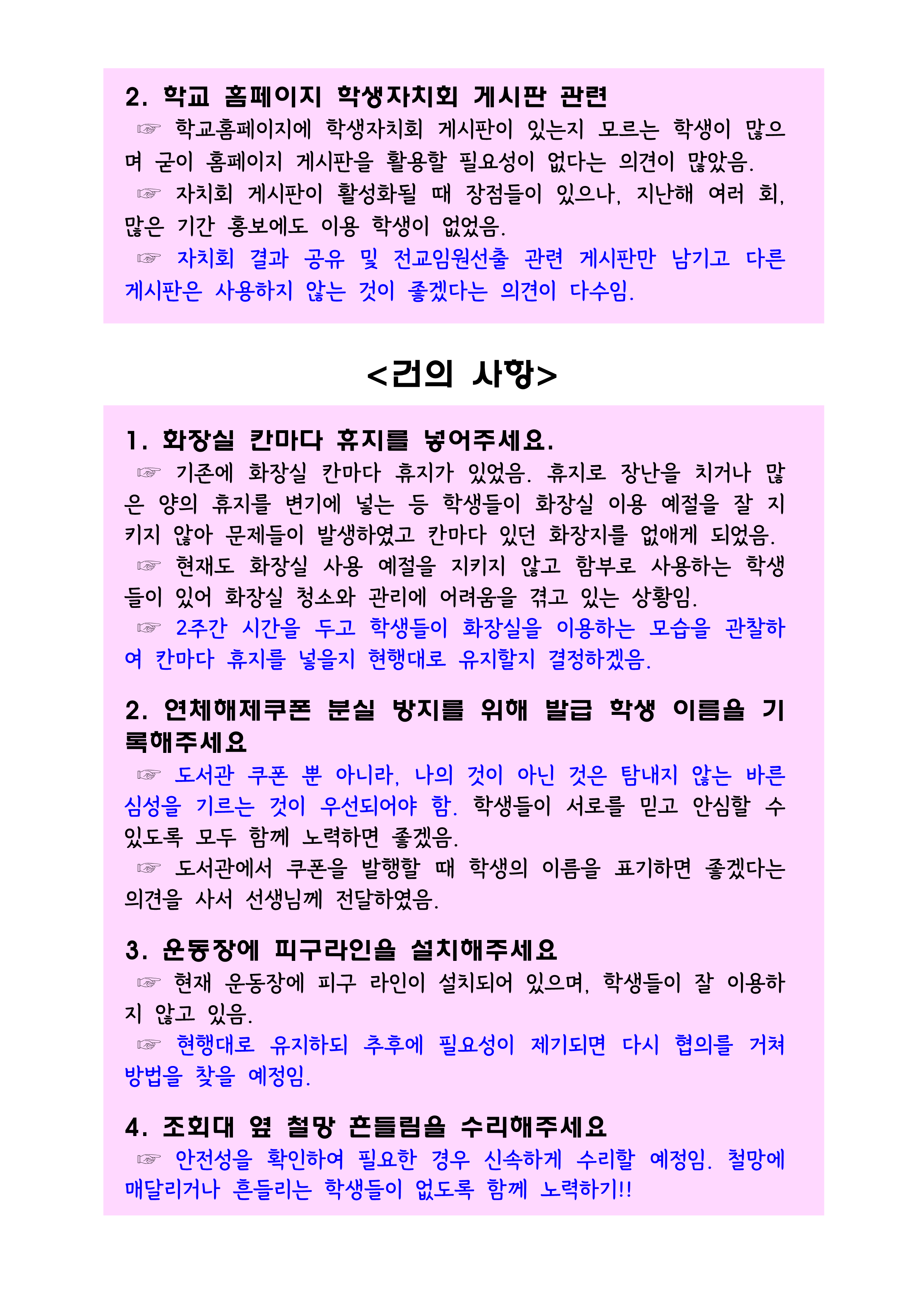 2. 학교 홈페이지 학생자치회 게시판 관련

☞ 학교홈페이지에 학생자치회 게시판이 있는지 모르는 학생이 많으며 굳이 홈페이지 게시판을 활용할 필요성이 없다는 의견이 많았음.

☞ 자치회 게시판이 활성화될 때 장점들이 있으나, 지난해 여러 회, 많은 기간 홍보에도 이용 학생이 없었음.

☞ 자치회 결과 공유 및 전교임원선출 관련 게시판만 남기고 다른 게시판은 사용하지 않는 것이 좋겠다는 의견이 다수임.

<건의 사항>

1. 화장실 칸마다 휴지를 넣어주세요.

☞ 기존에 화장실 칸마다 휴지가 있었음. 휴지로 장난을 치거나 많은 양의 휴지를 변기에 넣는 등 학생들이 화장실 이용 예절을 잘 지키지 않아 문제들이 발생하였고 칸마다 있던 화장지를 없애게 되었음.

☞ 현재도 화장실 사용 예절을 지키지 않고 함부로 사용하는 학생들이 있어 화장실 청소와 관리에 어려움을 겪고 있는 상황임.

☞ 2주간 시간을 두고 학생들이 화장실을 이용하는 모습을 관찰하여 칸마다 휴지를 넣을지 현행대로 유지할지 결정하겠음.

2. 연체해제쿠폰 분실 방지를 위해 발급 학생 이름을 기록해주세요

☞ 도서관 쿠폰 뿐 아니라, 나의 것이 아닌 것은 탐내지 않는 바른 심성을 기르는 것이 우선되어야 함. 학생들이 서로를 믿고 안심할 수 있도록 모두 함께 노력하면 좋겠음.

☞ 도서관에서 쿠폰을 발행할 때 학생의 이름을 표기하면 좋겠다는 의견을 사서 선생님께 전달하였음.

3. 운동장에 피구라인을 설치해주세요

☞ 현재 운동장에 피구 라인이 설치되어 있으며, 학생들이 잘 이용하지 않고 있음.

☞ 현행대로 유지하되 추후에 필요성이 제기되면 다시 협의를 거쳐 방법을 찾을 예정임.

4. 조회대 옆 철망 흔들림을 수리해주세요

☞ 안전성을 확인하여 필요한 경우 신속하게 수리할 예정임. 철망에 매달리거나 흔들리는 학생들이 없도록 함께 노력하기!!